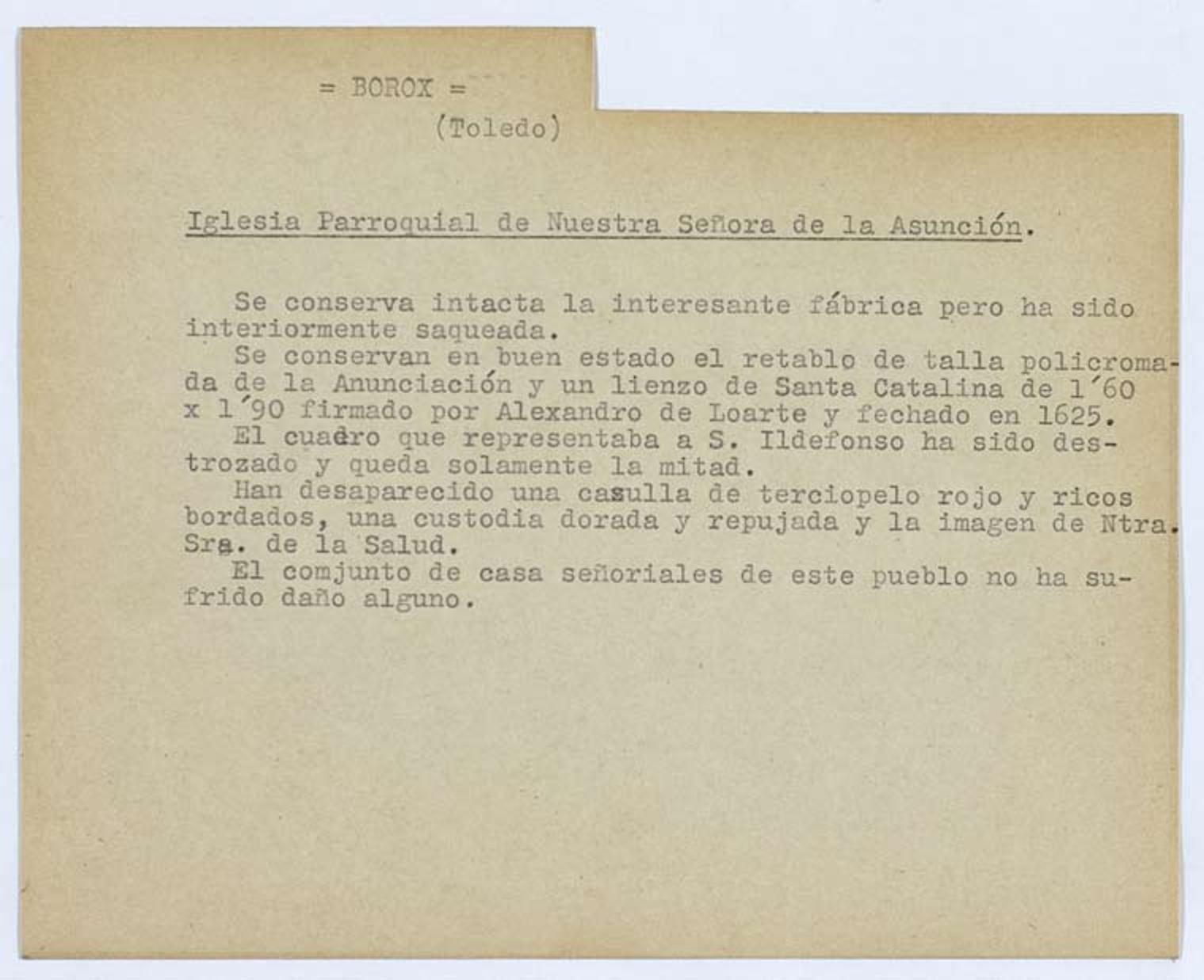 = BOROX =
(Toledo)

Iglesia Parroquial de Nuestra Señora de la Asunción.

Se conserva intacta la interesante fábrica pero ha sido interiormente saqueada.
Se conservan en buen estado el retablo de talla policromada de la Anunciación y un lienzo de Santa Catalina de 1´60 x 1´90 firmado por Alexandro de Loarte y fechado en 1625.
El cuadro que representaba a S. Ildefonso ha sido destrozado y queda solamente la mitad.
Han desaparecido una casulla de terciopelo rojo y ricos bordados, una custodia dorada y repujada y la imagen de Ntra. Sra. de la Salud.
El comjunto de casa señoriales de este pueblo no ha sufrido daño alguno.